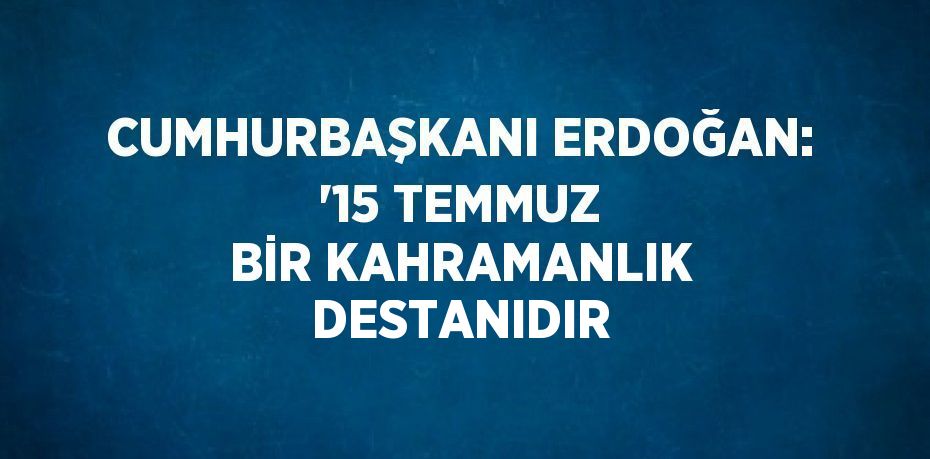 CUMHURBAŞKANI ERDOĞAN: '15 TEMMUZ BİR KAHRAMANLIK DESTANIDIR